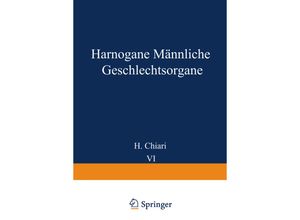 Harnogane Männliche Geschlechtsorgane

H. Chiari

VI

Springer